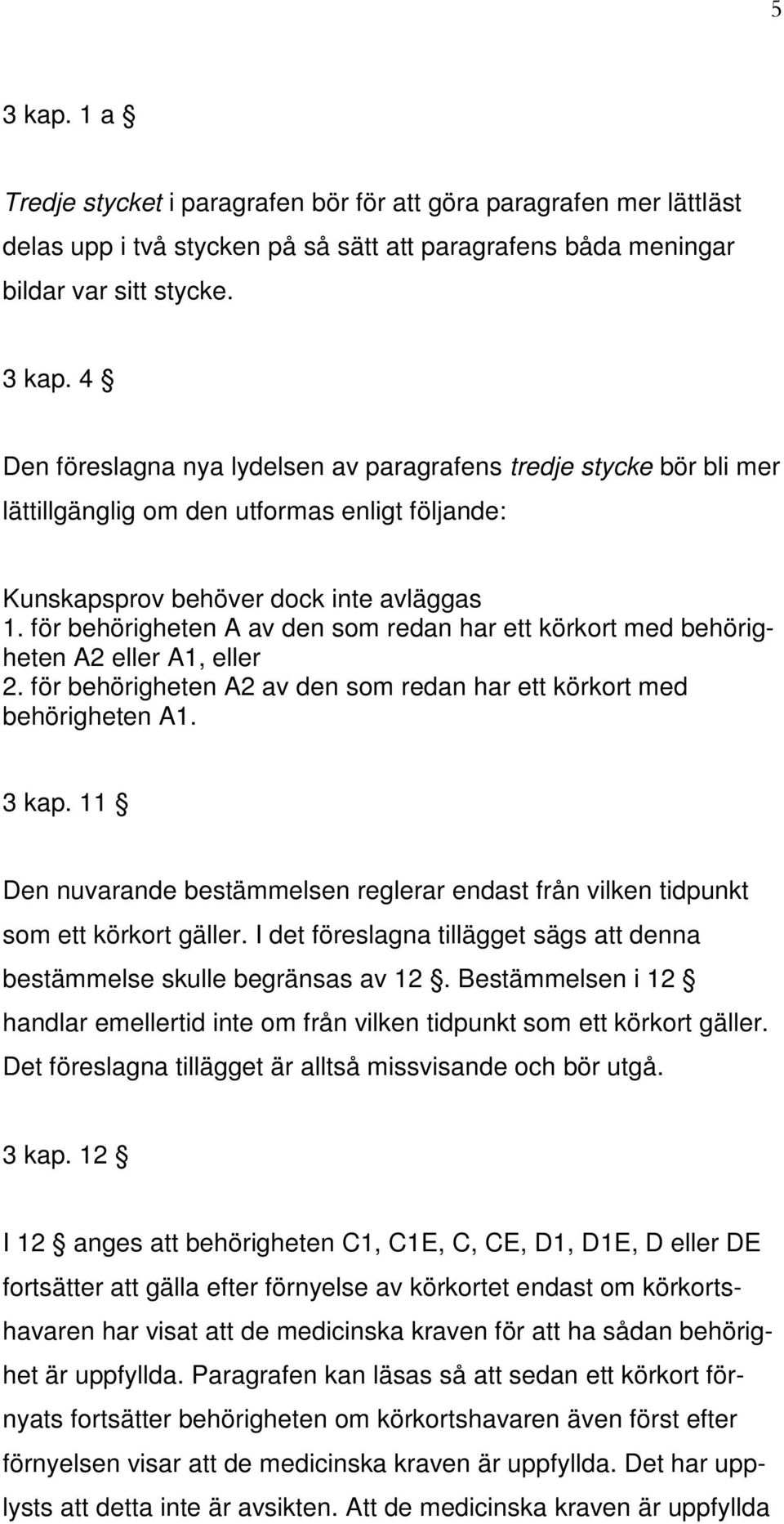 5

3 kap. 1 a §

Tredje stycket i paragrafen bör för att göra paragrafen mer lättläst delas upp i två stycken på så sätt att paragrafens båda meningar bildar var sitt stycke.

3 kap. 4 §

Den föreslagna nya lydelsen av paragrafens tredje stycke bör bli mer lättillgänglig om den utformas enligt följande:

Kunskapsprov behöver dock inte avläggas
1. för behörigheten A av den som redan har ett körkort med behörigheten A2 eller A1, eller
2. för behörigheten A2 av den som redan har ett körkort med behörigheten A1.

3 kap. 11 §

Den nuvarande bestämmelsen reglerar endast från vilken tidpunkt som ett körkort gäller. I det föreslagna tillägget sägs att denna bestämmelse skulle begränsas av 12 §. Bestämmelsen i 12 § handlar emellertid inte om från vilken tidpunkt som ett körkort gäller. Det föreslagna tillägget är alltså missvisande och bör utgå.

3 kap. 12 §

I 12 § anges att behörigheten C1, C1E, C, CE, D1, D1E, D eller DE fortsätter att gälla efter förnyelse av körkortet endast om körkortshavaren har visat att de medicinska kraven för att ha sådan behörighet är uppfyllda. Paragrafen kan läsas så att sedan ett körkort förnyats fortsätter behörigheten om körkortshavaren även först efter förnyelsen visar att de medicinska kraven är uppfyllda. Det har upplysts att detta inte är avsikten. Att de medicinska kraven är uppfyllda